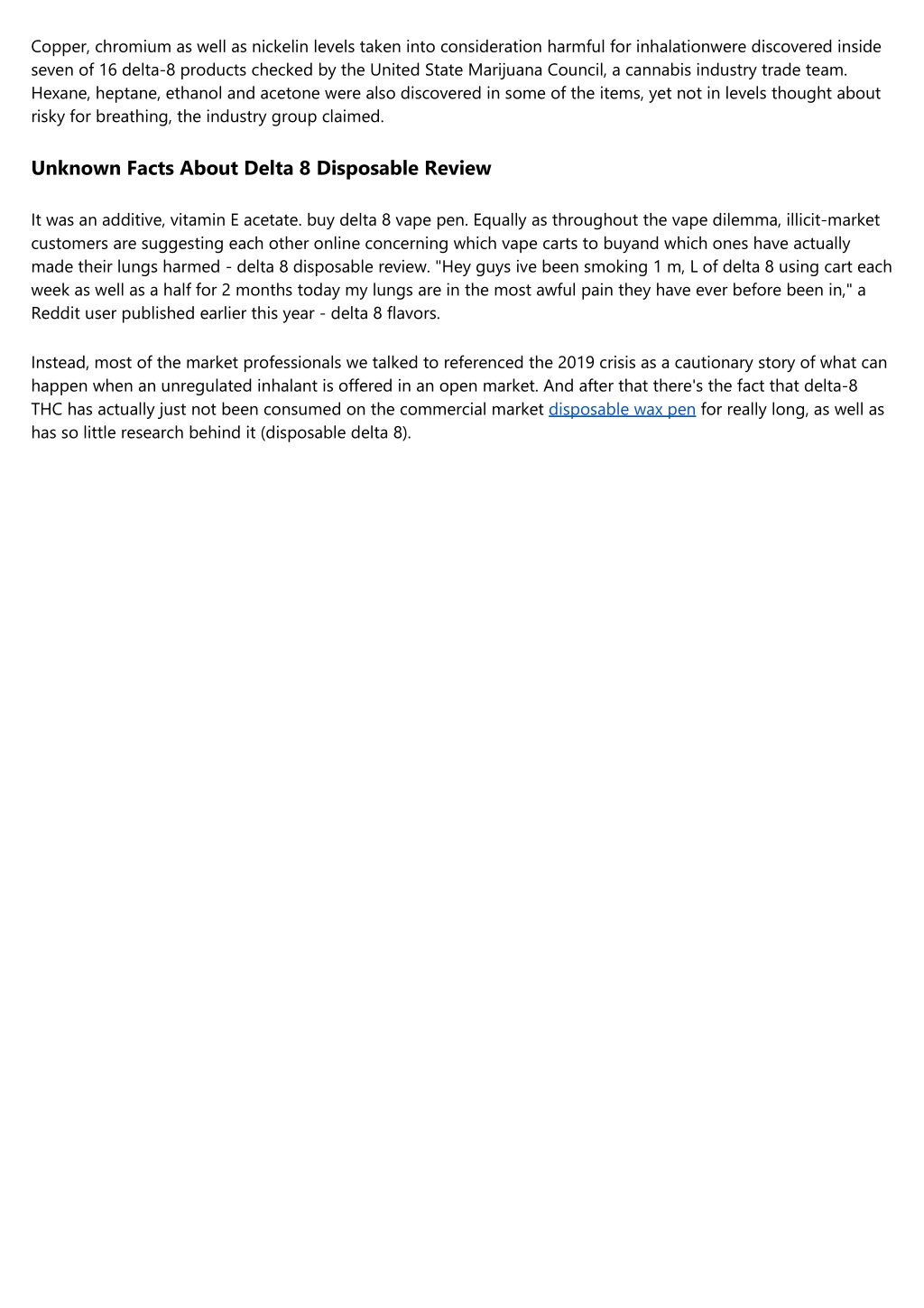 Copper, chromium as well as nickelin levels taken into consideration harmful for inhalationwere discovered inside seven of 16 delta-8 products checked by the United State Marijuana Council, a cannabis industry trade team. Hexane, heptane, ethanol and acetone were also discovered in some of the items, yet not in levels thought about risky for breathing, the industry group claimed.

Unknown Facts About Delta 8 Disposable Review

It was an additive, vitamin E acetate. buy delta 8 vape pen. Equally as throughout the vape dilemma, illicit-market customers are suggesting each other online concerning which vape carts to buyand which ones have actually made their lungs harmed - delta 8 disposable review. "Hey guys ive been smoking 1 m, L of delta 8 using cart each week as well as a half for 2 months today my lungs are in the most awful pain they have ever before been in," a Reddit user published earlier this year - delta 8 flavors.

Instead, most of the market professionals we talked to referenced the 2019 crisis as a cautionary story of what can happen when an unregulated inhalant is offered in an open market. And after that there's the fact that delta-8 THC has actually just not been consumed on the commercial market disposable wax pen for really long, as well as has so little research behind it (disposable delta 8).